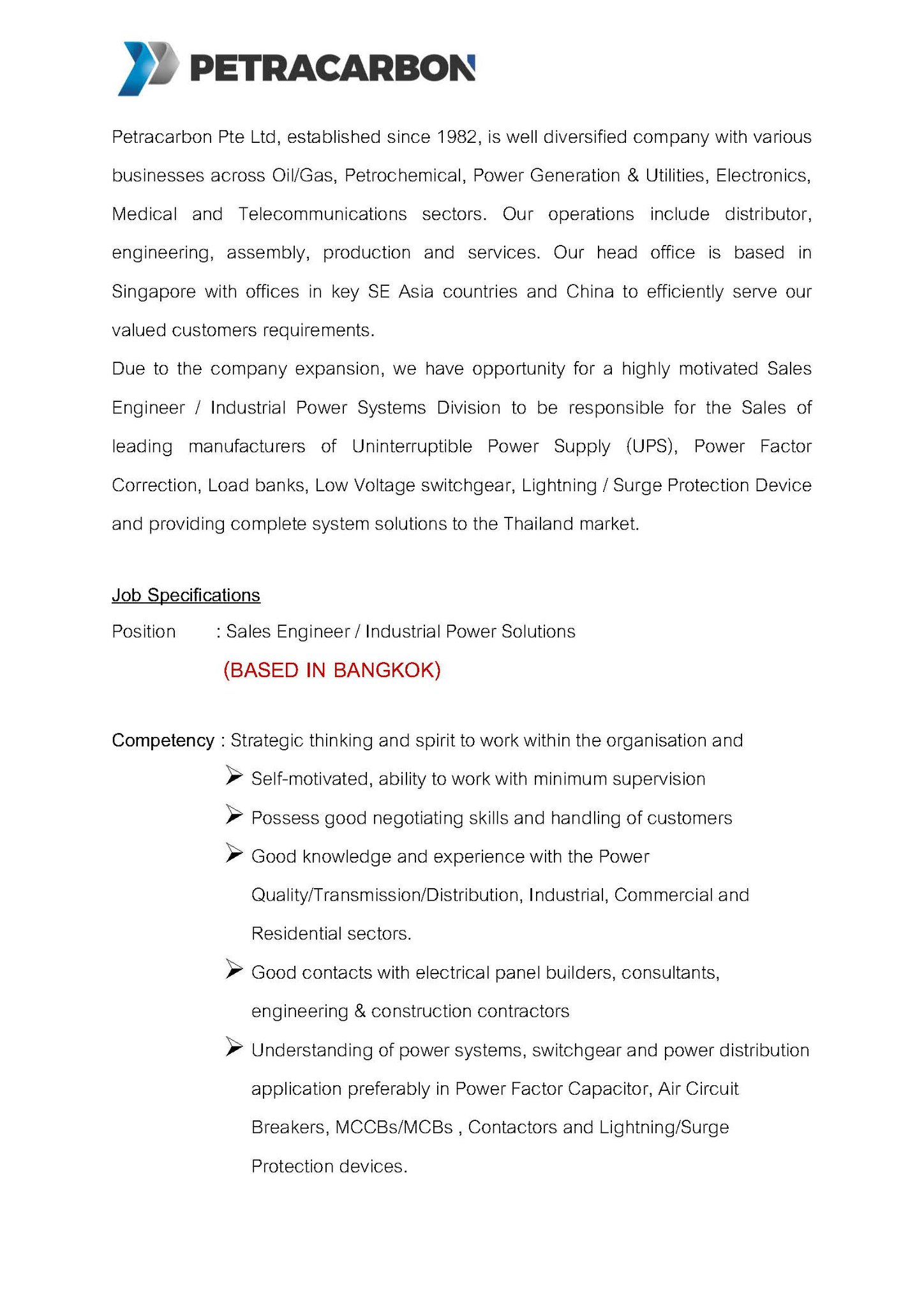 PETRACARBON

Petracarbon Pte Ltd, established since 1982, is well diversified company with various businesses across Oil/Gas, Petrochemical, Power Generation & Utilities, Electronics, Medical and Telecommunications sectors. Our operations include distributor, engineering, assembly, production and services. Our head office is based in Singapore with offices in key SE Asia countries and China to efficiently serve our valued customers requirements.
Due to the company expansion, we have opportunity for a highly motivated Sales Engineer / Industrial Power Systems Division to be responsible for the Sales of leading manufacturers of Uninterruptible Power Supply (UPS), Power Factor Correction, Load banks, Low Voltage switchgear, Lightning / Surge Protection Device and providing complete system solutions to the Thailand market.

Job Specifications
Position : Sales Engineer / Industrial Power Solutions
(BASED IN BANGKOK)

Competency : Strategic thinking and spirit to work within the organisation and
➢ Self-motivated, ability to work with minimum supervision
➢ Possess good negotiating skills and handling of customers
➢ Good knowledge and experience with the Power Quality/Transmission/Distribution, Industrial, Commercial and Residential sectors.
➢ Good contacts with electrical panel builders, consultants, engineering & construction contractors
➢ Understanding of power systems, switchgear and power distribution application preferably in Power Factor Capacitor, Air Circuit Breakers, MCCBs/MCBs , Contactors and Lightning/Surge Protection devices.